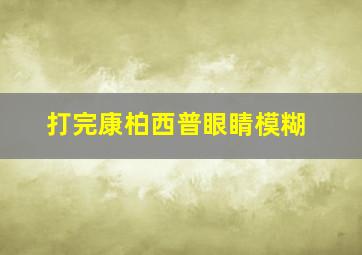 打完康柏西普眼睛模糊